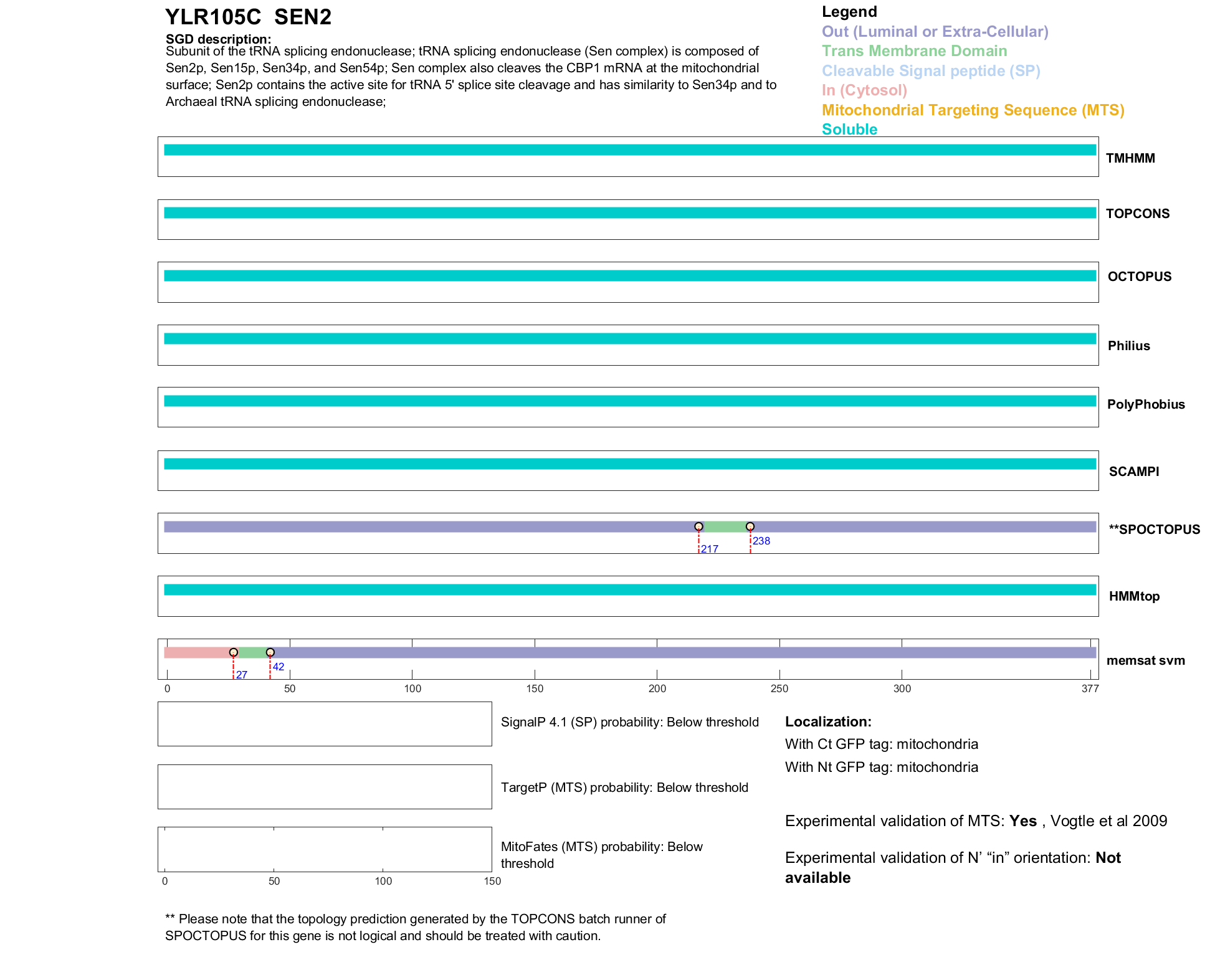 YLR105C SEN2

SGD description:
Subunit of the tRNA splicing endonuclease; tRNA splicing endonuclease (Sen complex) is composed of Sen2p, Sen15p, Sen34p, and Sen54p; Sen complex also cleaves the CBP1 mRNA at the mitochondrial surface; Sen2p contains the active site for tRNA 5' splice site cleavage and has similarity to Sen34p and to Archaeal tRNA splicing endonuclease;

Legend
Out (Luminal or Extra-Cellular)
Trans Membrane Domain
Cleavable Signal peptide (SP)
In (Cytosol)
Mitochondrial Targeting Sequence (MTS)
Soluble

TMHMM

TOPCONS

OCTOPUS

Philius

PolyPhobius

SCAMPI

217 238
**SPOCTOPUS

HMMtop

27 42
memsat svm

0 50 100 150 200 250 300 377

SignalP 4.1 (SP) probability: Below threshold

TargetP (MTS) probability: Below threshold

MitoFates (MTS) probability: Below threshold

0 50 100 150

Localization:
With Ct GFP tag: mitochondria
With Nt GFP tag: mitochondria

Experimental validation of MTS: Yes , Vogtle et al 2009

Experimental validation of N' “in” orientation: Not available

** Please note that the topology prediction generated by the TOPCONS batch runner of SPOCTOPUS for this gene is not logical and should be treated with caution.